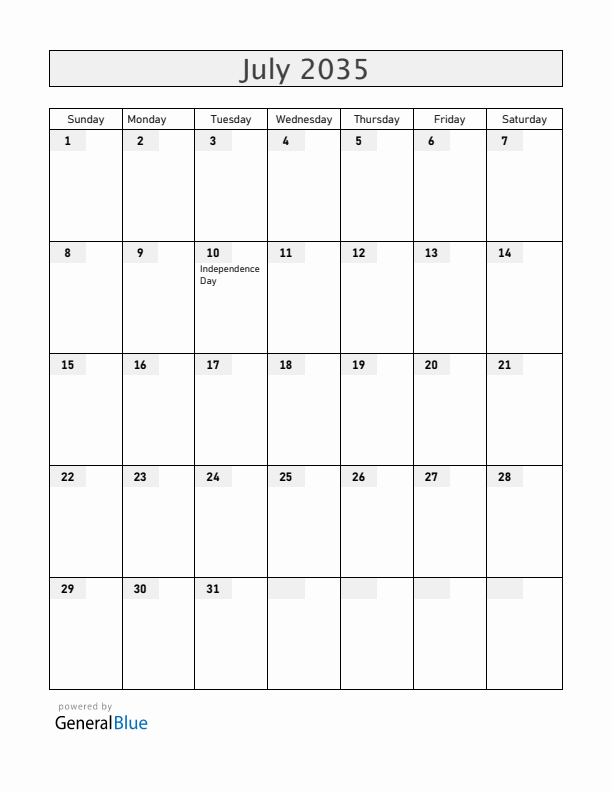 July 2035

| Sunday | Monday | Tuesday | Wednesday | Thursday | Friday | Saturday |
|---|---|---|---|---|---|---|
| 1 | 2 | 3 | 4 | 5 | 6 | 7 |
| 8 | 9 | 10 Independence Day | 11 | 12 | 13 | 14 |
| 15 | 16 | 17 | 18 | 19 | 20 | 21 |
| 22 | 23 | 24 | 25 | 26 | 27 | 28 |
| 29 | 30 | 31 | | | | |

powered by
GeneralBlue